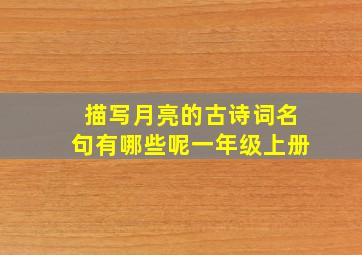 描写月亮的古诗词名句有哪些呢一年级上册